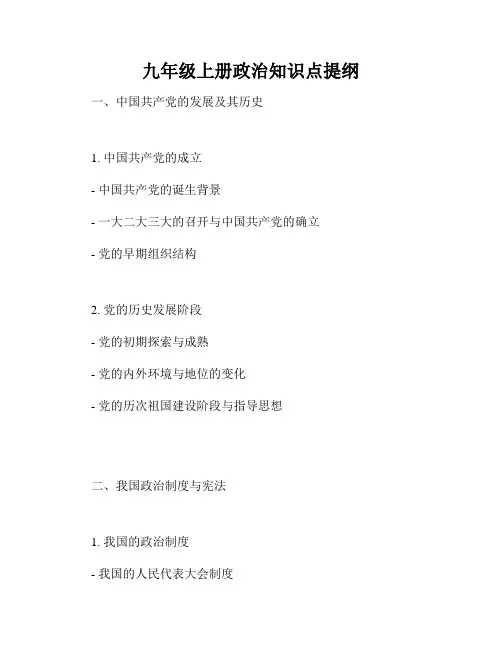 九年级上册政治知识点提纲

一、中国共产党的发展及其历史

1. 中国共产党的成立

- 中国共产党的诞生背景

- 一大二大三大的召开与中国共产党的确立

- 党的早期组织结构

2. 党的历史发展阶段

- 党的初期探索与成熟

- 党的内外环境与地位的变化

- 党的历次祖国建设阶段与指导思想

二、我国政治制度与宪法

1. 我国的政治制度

- 我国的人民代表大会制度